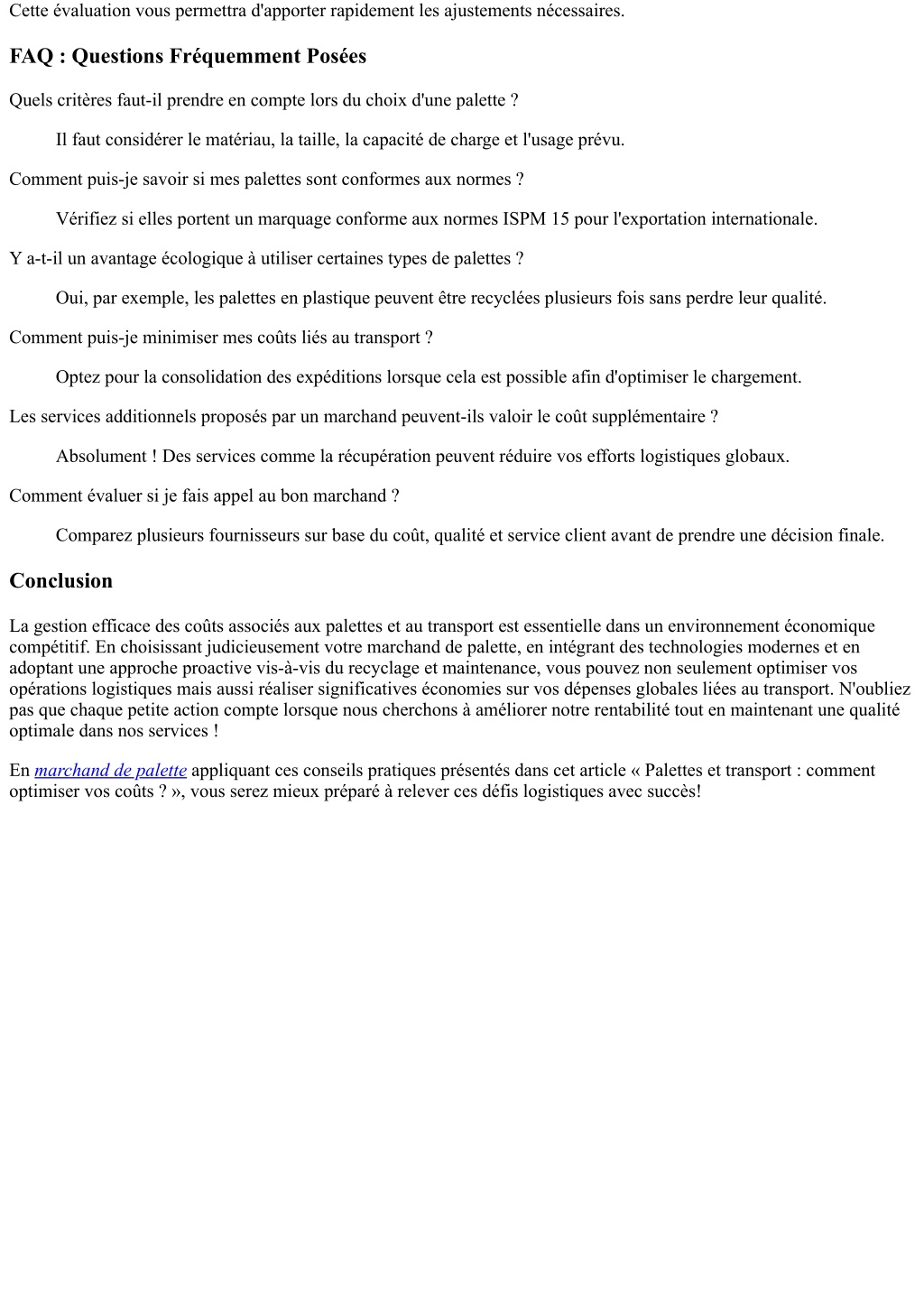 Cette évaluation vous permettra d'apporter rapidement les ajustements nécessaires.

FAQ : Questions Fréquemment Posées

Quels critères faut-il prendre en compte lors du choix d'une palette ?

Il faut considérer le matériau, la taille, la capacité de charge et l'usage prévu.

Comment puis-je savoir si mes palettes sont conformes aux normes ?

Vérifiez si elles portent un marquage conforme aux normes ISPM 15 pour l'exportation internationale.

Y a-t-il un avantage écologique à utiliser certaines types de palettes ?

Oui, par exemple, les palettes en plastique peuvent être recyclées plusieurs fois sans perdre leur qualité.

Comment puis-je minimiser mes coûts liés au transport ?

Optez pour la consolidation des expéditions lorsque cela est possible afin d'optimiser le chargement.

Les services additionnels proposés par un marchand peuvent-ils valoir le coût supplémentaire ?

Absolument ! Des services comme la récupération peuvent réduire vos efforts logistiques globaux.

Comment évaluer si je fais appel au bon marchand ?

Comparez plusieurs fournisseurs sur base du coût, qualité et service client avant de prendre une décision finale.

Conclusion

La gestion efficace des coûts associés aux palettes et au transport est essentielle dans un environnement économique compétitif. En choisissant judicieusement votre marchand de palette, en intégrant des technologies modernes et en adoptant une approche proactive vis-à-vis du recyclage et maintenance, vous pouvez non seulement optimiser vos opérations logistiques mais aussi réaliser significatives économies sur vos dépenses globales liées au transport. N'oubliez pas que chaque petite action compte lorsque nous cherchons à améliorer notre rentabilité tout en maintenant une qualité optimale dans nos services !

En marchand de palette appliquant ces conseils pratiques présentés dans cet article « Palettes et transport : comment optimiser vos coûts ? », vous serez mieux préparé à relever ces défis logistiques avec succès!